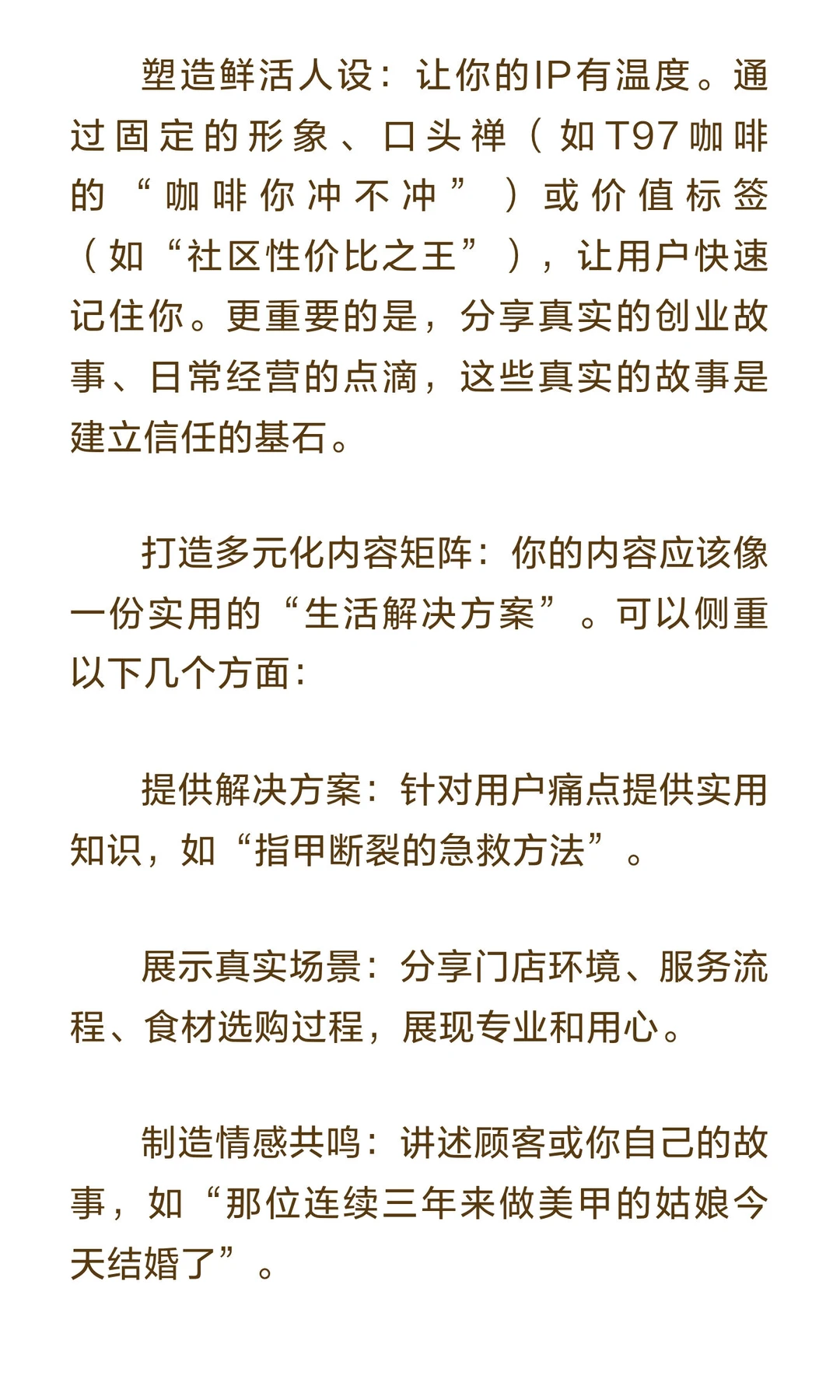 塑造鲜活人设：让你的IP有温度。通过固定的形象、口头禅（如T97咖啡的“咖啡你冲不冲”）或价值标签（如“社区性价比之王”），让用户快速记住你。更重要的是，分享真实的创业故事、日常经营的点滴，这些真实的故事是建立信任的基石。

打造多元化内容矩阵：你的内容应该像一份实用的“生活解决方案”。可以侧重以下几个方面：

提供解决方案：针对用户痛点提供实用知识，如“指甲断裂的急救方法”。

展示真实场景：分享门店环境、服务流程、食材选购过程，展现专业和用心。

制造情感共鸣：讲述顾客或你自己的故事，如“那位连续三年来做美甲的姑娘今天结婚了”。